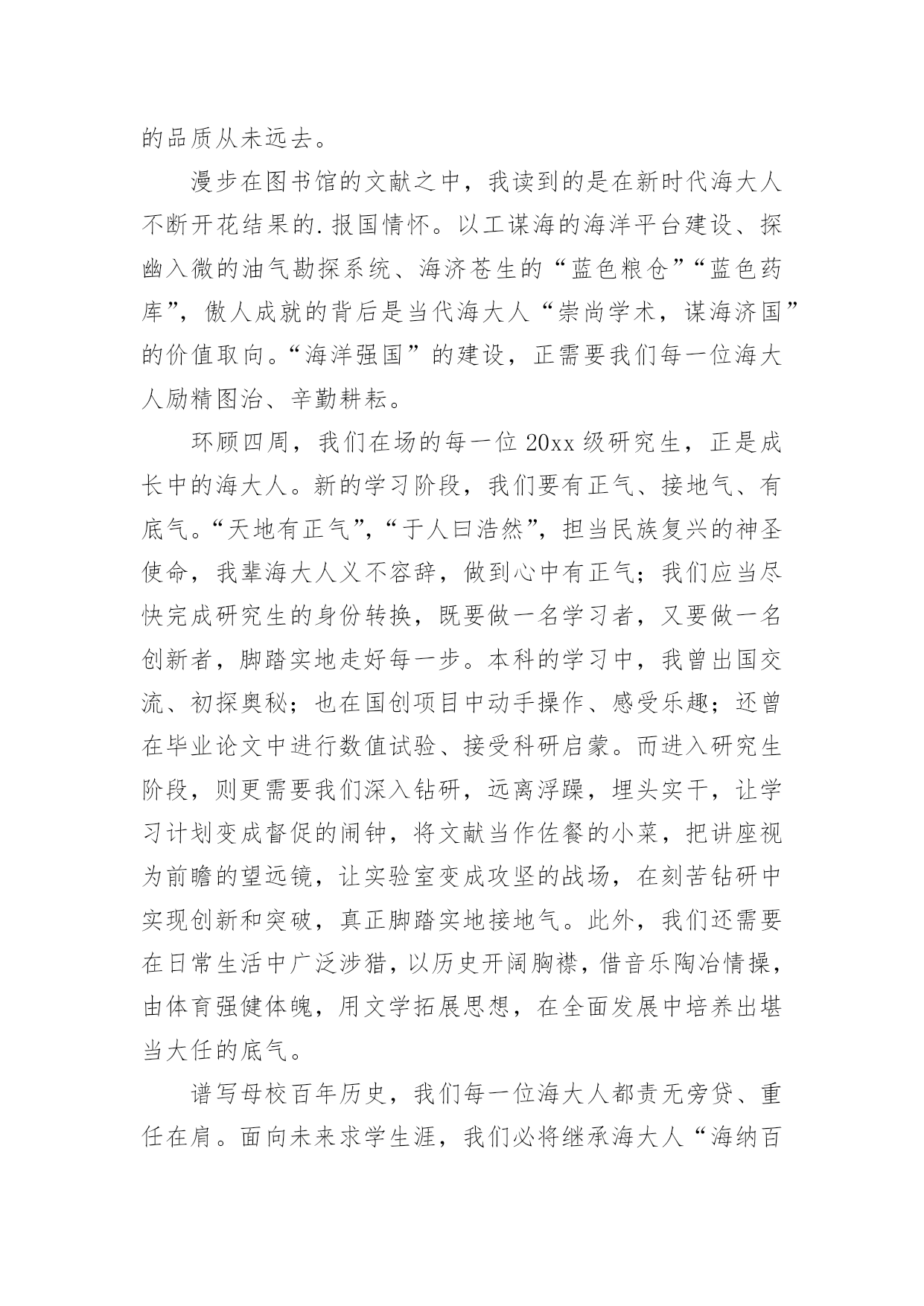 的品质从未远去。

漫步在图书馆的文献之中，我读到的是在新时代海大人不断开花结果的.报国情怀。以工谋海的海洋平台建设、探幽入微的油气勘探系统、海济苍生的“蓝色粮仓”“蓝色药库”，傲人成就的背后是当代海大人“崇尚学术，谋海济国”的价值取向。“海洋强国”的建设，正需要我们每一位海大人励精图治、辛勤耕耘。

环顾四周，我们在场的每一位20xx级研究生，正是成长中的海大人。新的学习阶段，我们要有正气、接地气、有底气。“天地有正气”，“于人曰浩然”，担当民族复兴的神圣使命，我辈海大人义不容辞，做到心中有正气；我们应当尽快完成研究生的身份转换，既要做一名学习者，又要做一名创新者，脚踏实地走好每一步。本科的学习中，我曾出国交流、初探奥秘；也在国创项目中动手操作、感受乐趣；还曾在毕业论文中进行数值试验、接受科研启蒙。而进入研究生阶段，则更需要我们深入钻研，远离浮躁，埋头实干，让学习计划变成督促的闹钟，将文献当作佐餐的小菜，把讲座视为前瞻的望远镜，让实验室变成攻坚的战场，在刻苦钻研中实现创新和突破，真正脚踏实地接地气。此外，我们还需要在日常生活中广泛涉猎，以历史开阔胸襟，借音乐陶冶情操，由体育强健体魄，用文学拓展思想，在全面发展中培养出堪当大任的底气。

谱写母校百年历史，我们每一位海大人都责无旁贷、重任在肩。面向未来求学生涯，我们必将继承海大人“海纳百